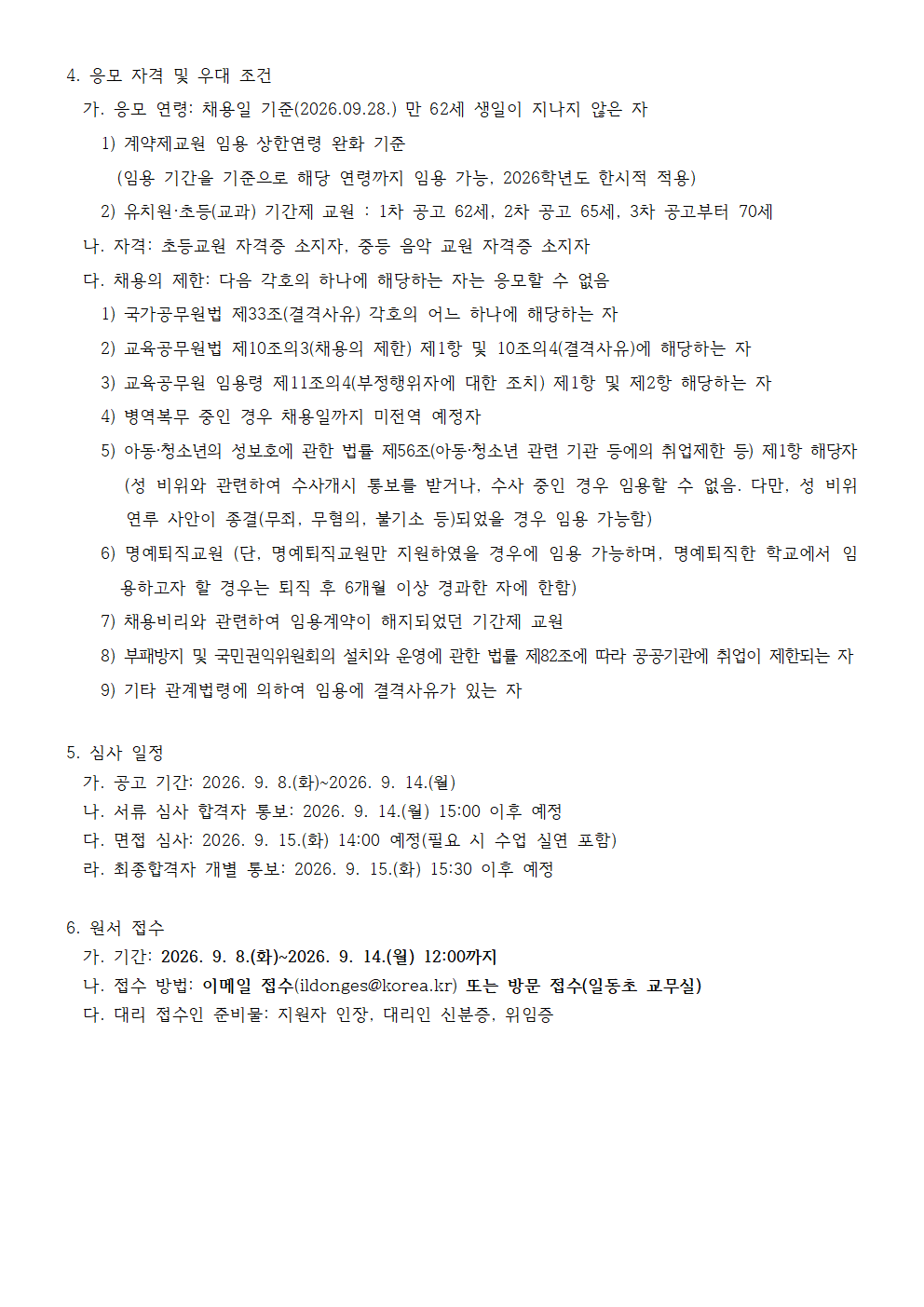 4. 응모 자격 및 우대 조건

가. 응모 연령: 채용일 기준(2026.09.28.) 만 62세 생일이 지나지 않은 자

1) 계약제교원 임용 상한연령 완화 기준

(임용 기간을 기준으로 해당 연령까지 임용 가능, 2026학년도 한시적 적용)

2) 유치원·초등(교과) 기간제 교원 : 1차 공고 62세, 2차 공고 65세, 3차 공고부터 70세

나. 자격: 초등교원 자격증 소지자, 중등 음악 교원 자격증 소지자

다. 채용의 제한: 다음 각호의 하나에 해당하는 자는 응모할 수 없음

1) 국가공무원법 제33조(결격사유) 각호의 어느 하나에 해당하는 자

2) 교육공무원법 제10조의3(채용의 제한) 제1항 및 10조의4(결격사유)에 해당하는 자

3) 교육공무원 임용령 제11조의4(부정행위자에 대한 조치) 제1항 및 제2항 해당하는 자

4) 병역복무 중인 경우 채용일까지 미전역 예정자

5) 아동·청소년의 성보호에 관한 법률 제56조(아동·청소년 관련 기관 등에의 취업제한 등) 제1항 해당자 (성 비위와 관련하여 수사개시 통보를 받거나, 수사 중인 경우 임용할 수 없음. 다만, 성 비위 연루 사안이 종결(무죄, 무혐의, 불기소 등)되었을 경우 임용 가능함)

6) 명예퇴직교원 (단, 명예퇴직교원만 지원하였을 경우에 임용 가능하며, 명예퇴직한 학교에서 임용하고자 할 경우는 퇴직 후 6개월 이상 경과한 자에 한함)

7) 채용비리와 관련하여 임용계약이 해지되었던 기간제 교원

8) 부패방지 및 국민권익위원회의 설치와 운영에 관한 법률 제82조에 따라 공공기관에 취업이 제한되는 자

9) 기타 관계법령에 의하여 임용에 결격사유가 있는 자

5. 심사 일정

가. 공고 기간: 2026. 9. 8.(화)~2026. 9. 14.(월)

나. 서류 심사 합격자 통보: 2026. 9. 14.(월) 15:00 이후 예정

다. 면접 심사: 2026. 9. 15.(화) 14:00 예정(필요 시 수업 실연 포함)

라. 최종합격자 개별 통보: 2026. 9. 15.(화) 15:30 이후 예정

6. 원서 접수

가. 기간: 2026. 9. 8.(화)~2026. 9. 14.(월) 12:00까지

나. 접수 방법: 이메일 접수(ildonges@korea.kr) 또는 방문 접수(일동초 교무실)

다. 대리 접수인 준비물: 지원자 인장, 대리인 신분증, 위임증